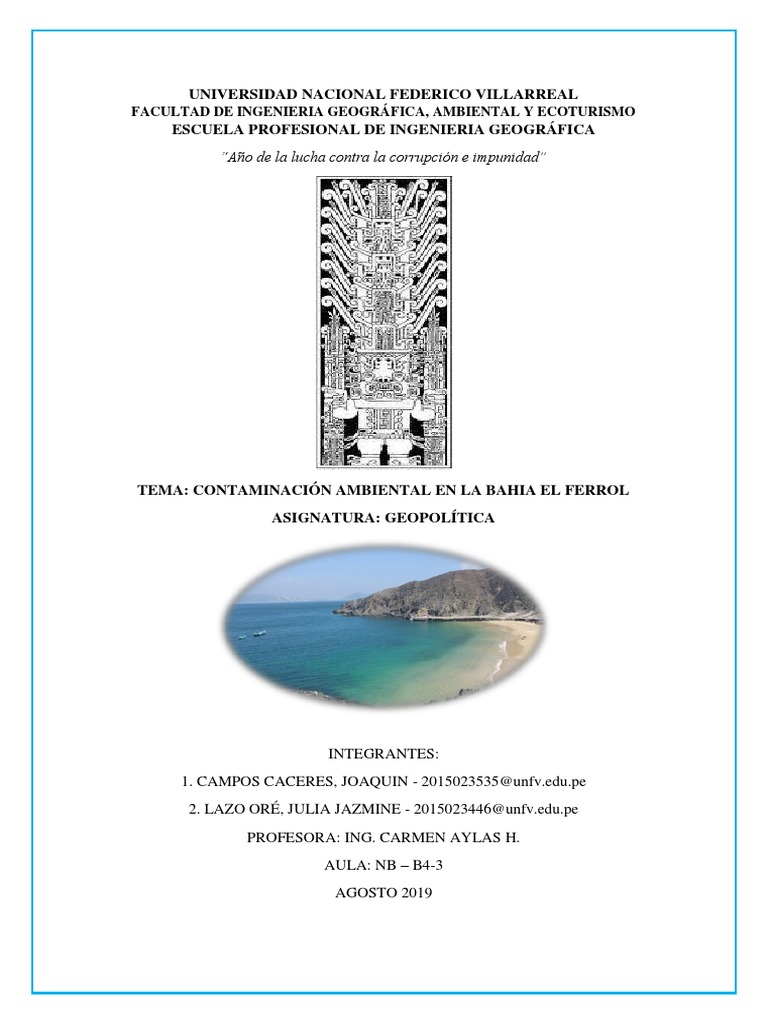 UNIVERSIDAD NACIONAL FEDERICO VILLARREAL
FACULTAD DE INGENIERIA GEOGRÁFICA, AMBIENTAL Y ECOTURISMO
ESCUELA PROFESIONAL DE INGENIERIA GEOGRÁFICA

"Año de la lucha contra la corrupción e impunidad"

TEMA: CONTAMINACIÓN AMBIENTAL EN LA BAHIA EL FERROL

ASIGNATURA: GEOPOLÍTICA

INTEGRANTES:

1. CAMPOS CACERES, JOAQUIN - 2015023535@unfv.edu.pe

2. LAZO ORÉ, JULIA JAZMINE - 2015023446@unfv.edu.pe

PROFESORA: ING. CARMEN AYLAS H.

AULA: NB – B4-3

AGOSTO 2019